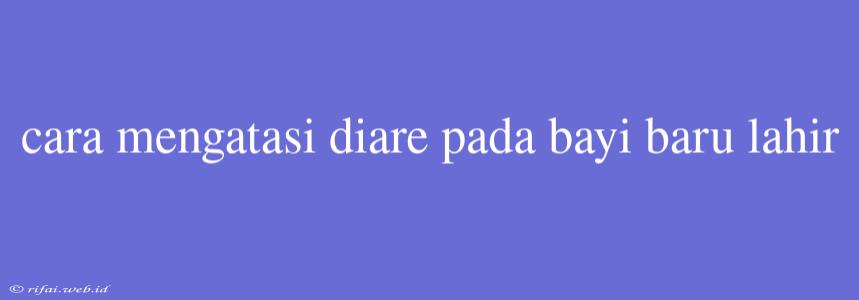 cara mengatasi diare pada bayi baru lahir

© rifai.web.id